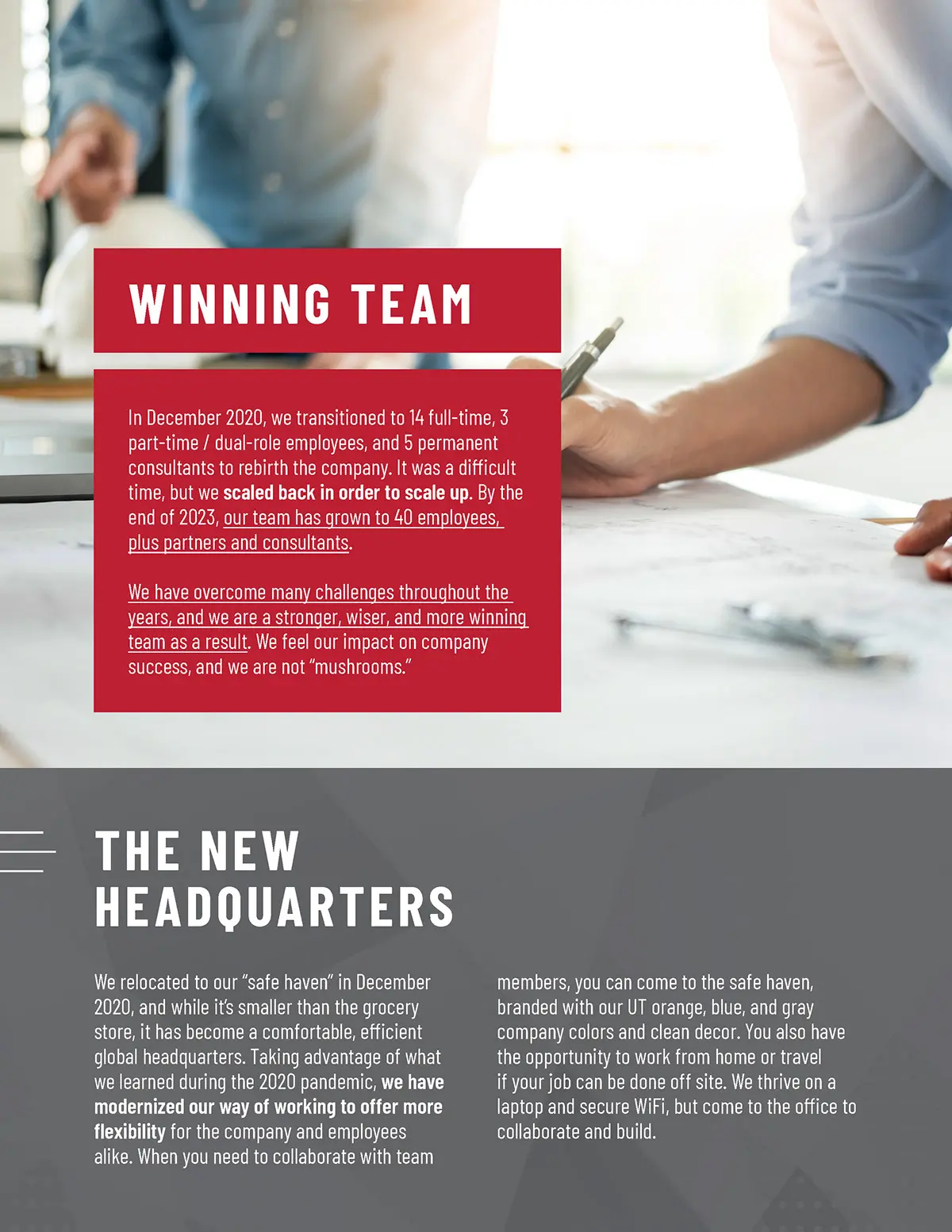 WINNING TEAM

In December 2020, we transitioned to 14 full-time, 3 part-time / dual-role employees, and 5 permanent consultants to rebirth the company. It was a difficult time, but we scaled back in order to scale up. By the end of 2023, our team has grown to 40 employees, plus partners and consultants.

We have overcome many challenges throughout the years, and we are a stronger, wiser, and more winning team as a result. We feel our impact on company success, and we are not "mushrooms."

THE NEW HEADQUARTERS

We relocated to our "safe haven" in December 2020, and while it's smaller than the grocery store, it has become a comfortable, efficient global headquarters. Taking advantage of what we learned during the 2020 pandemic, we have modernized our way of working to offer more flexibility for the company and employees alike. When you need to collaborate with team members, you can come to the safe haven, branded with our UT orange, blue, and gray company colors and clean decor. You also have the opportunity to work from home or travel if your job can be done off site. We thrive on a laptop and secure WiFi, but come to the office to collaborate and build.